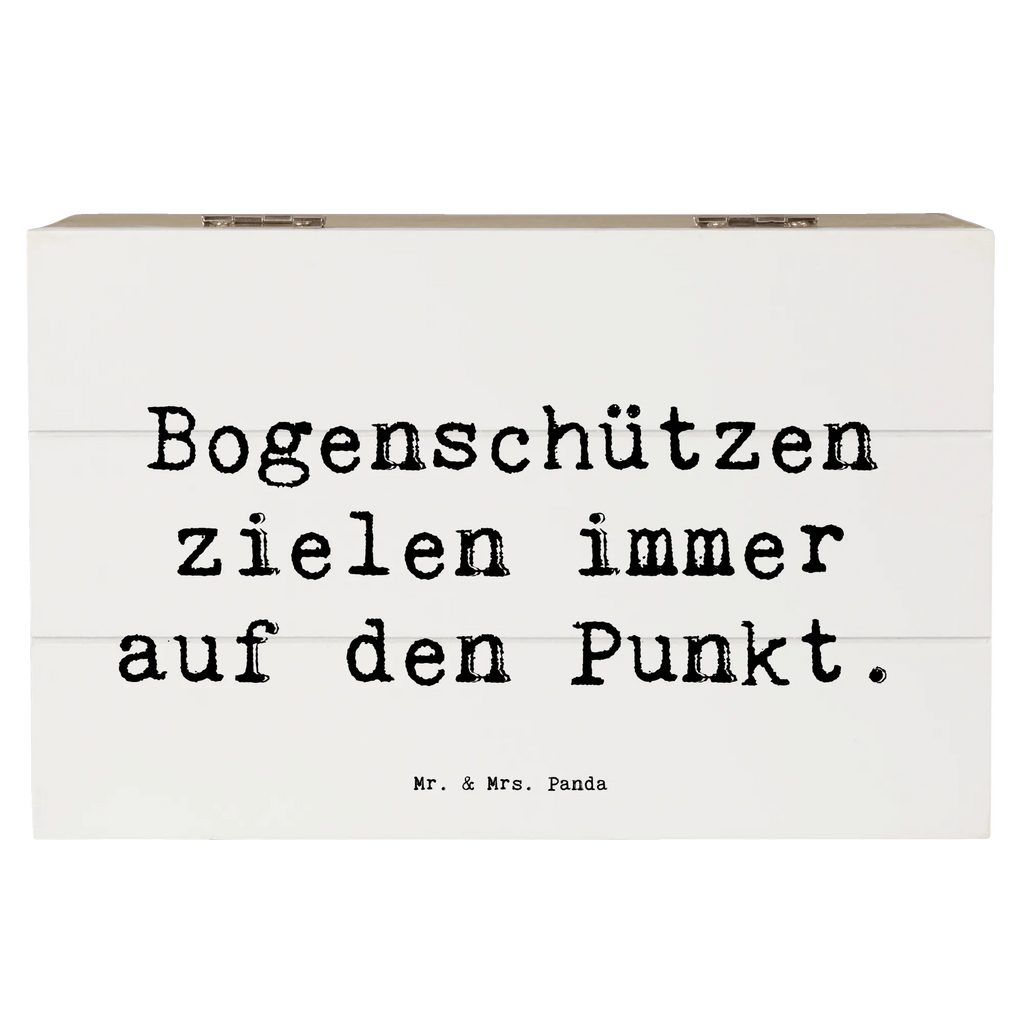 Bogenschützen zielen immer auf den Punkt.

Mr. & Mrs. Panda